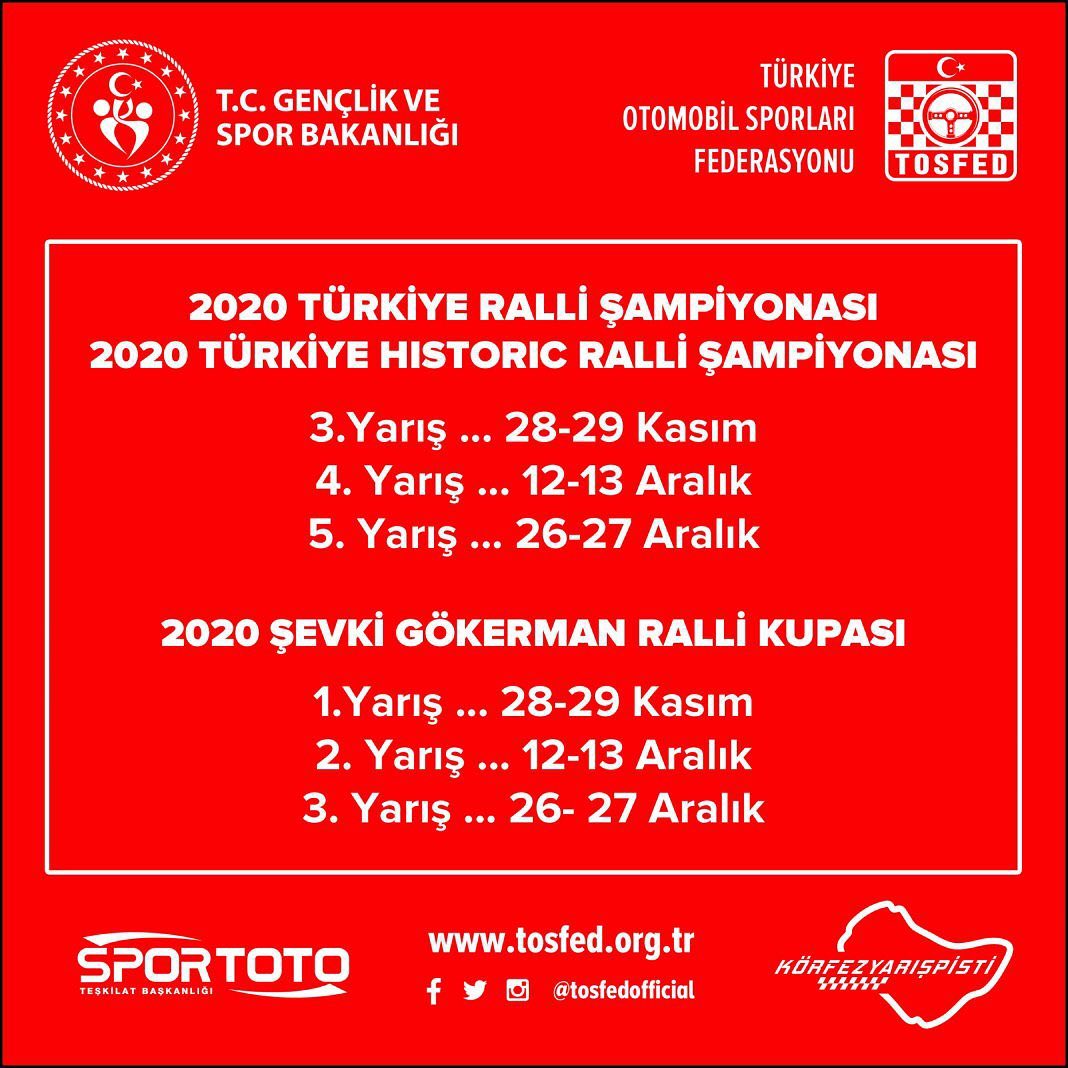 T.C. GENÇLİK VE
SPOR BAKANLIĞI

TÜRKİYE
OTOMOBİL SPORLARI
FEDERASYONU

TOSFED

2020 TÜRKİYE RALLİ ŞAMPİYONASI
2020 TÜRKİYE HISTORIC RALLİ ŞAMPİYONASI

3.Yarış ... 28-29 Kasım
4. Yarış ... 12-13 Aralık
5. Yarış ... 26-27 Aralık

2020 ŞEVKİ GÖKERMAN RALLİ KUPASI

1.Yarış ... 28-29 Kasım
2. Yarış ... 12-13 Aralık
3. Yarış ... 26- 27 Aralık

SPORTOTO
TEŞKİLAT BAŞKANLIĞI

www.tosfed.org.tr
@tosfedofficial

KÖRFEZYARIŞPİSTİ